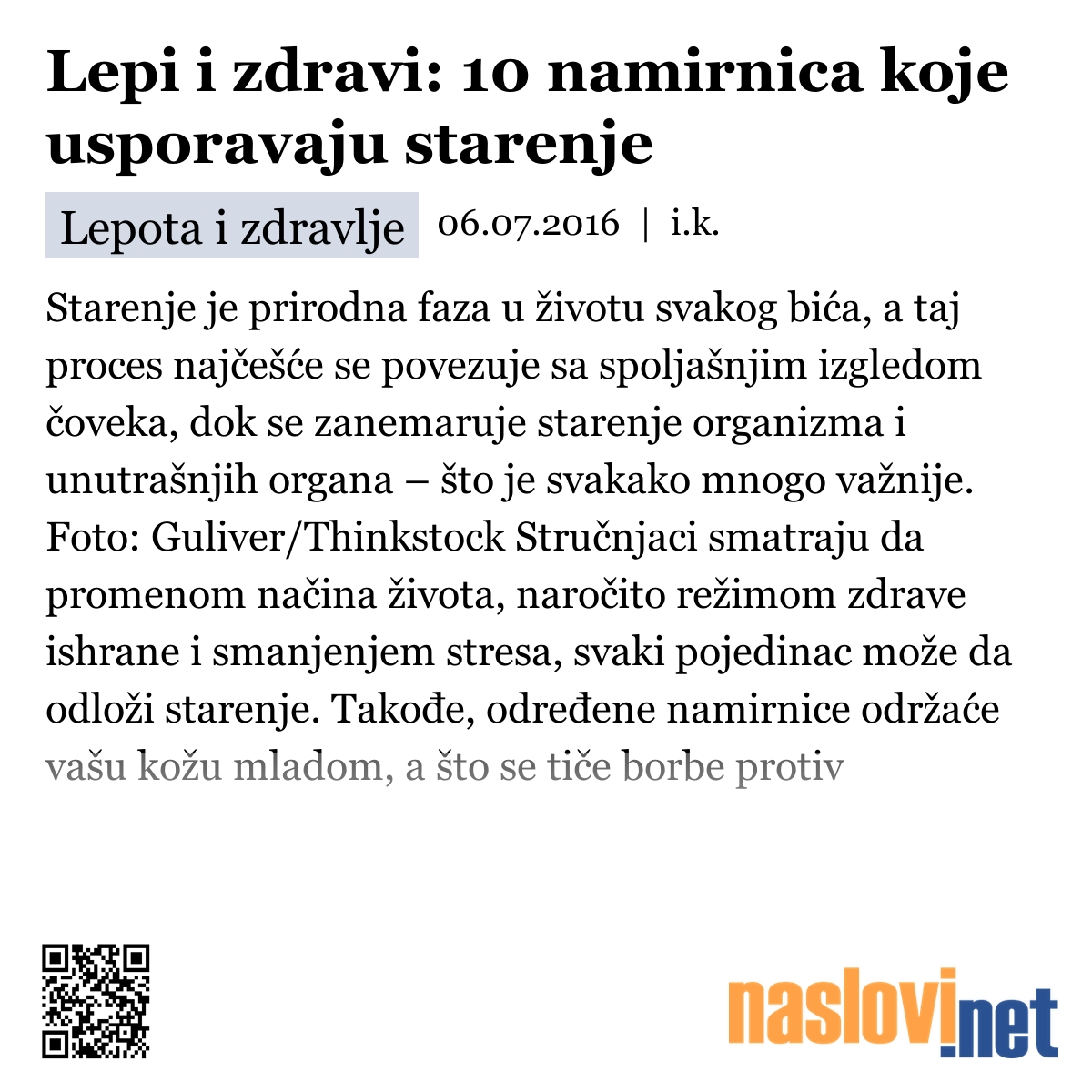 Lepi i zdravi: 10 namirnica koje usporavaju starenje

Lepota i zdravlje 06.07.2016 | i.k.

Starenje je prirodna faza u životu svakog bića, a taj proces najčešće se povezuje sa spoljašnjim izgledom čoveka, dok se zanemaruje starenje organizma i unutrašnjih organa – što je svakako mnogo važnije. Foto: Guliver/Thinkstock Stručnjaci smatraju da promenom načina života, naročito režimom zdrave ishrane i smanjenjem stresa, svaki pojedinac može da odloži starenje. Takođe, određene namirnice održaće vašu kožu mladom, a što se tiče borbe protiv

naslovi.net